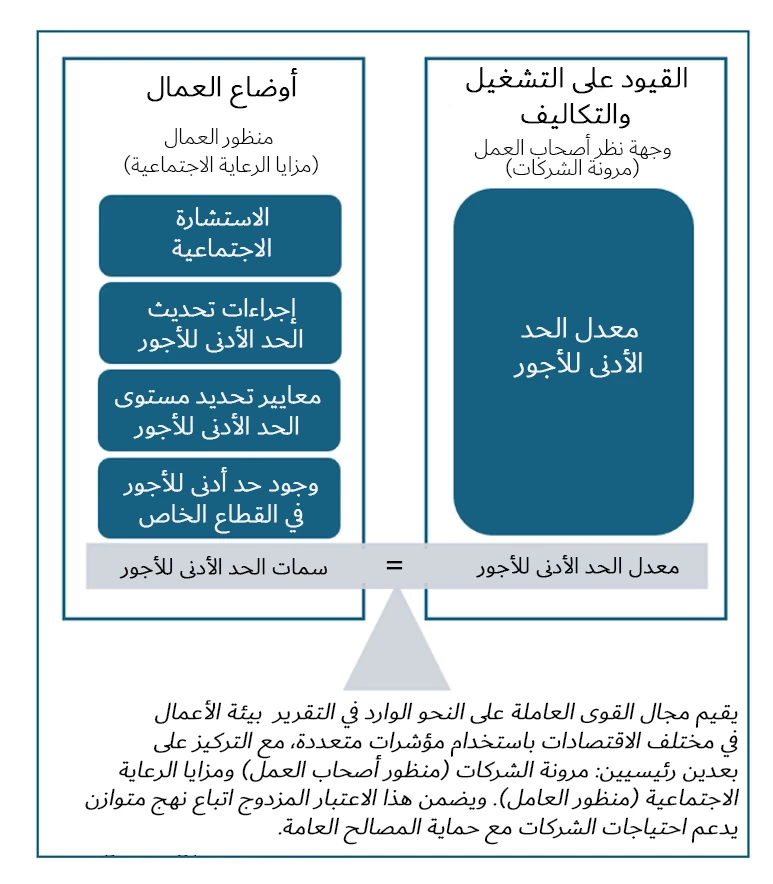 القيود على التشغيل والتكاليف

وجهة نظر أصحاب العمل (مرونة الشركات)

معدل الحد الأدنى للأجور

أوضاع العمال

منظور العمال (مزايا الرعاية الاجتماعية)

الاستشارة الاجتماعية

إجراءات تحديث الحد الأدنى للأجور

معايير تحديد مستوى الحد الأدنى للأجور

وجود حد أدنى للأجور في القطاع الخاص

معدل الحد الأدنى للأجور = سمات الحد الأدنى للأجور

يقيم مجال القوى العاملة على النحو الوارد في التقرير بيئة الأعمال في مختلف الاقتصادات باستخدام مؤشرات متعددة، مع التركيز على بعدين رئيسيين: مرونة الشركات (منظور أصحاب العمل) ومزايا الرعاية الاجتماعية (منظور العامل). ويضمن هذا الاعتبار المزدوج اتباع نهج متوازن يدعم احتياجات الشركات مع حماية المصالح العامة.